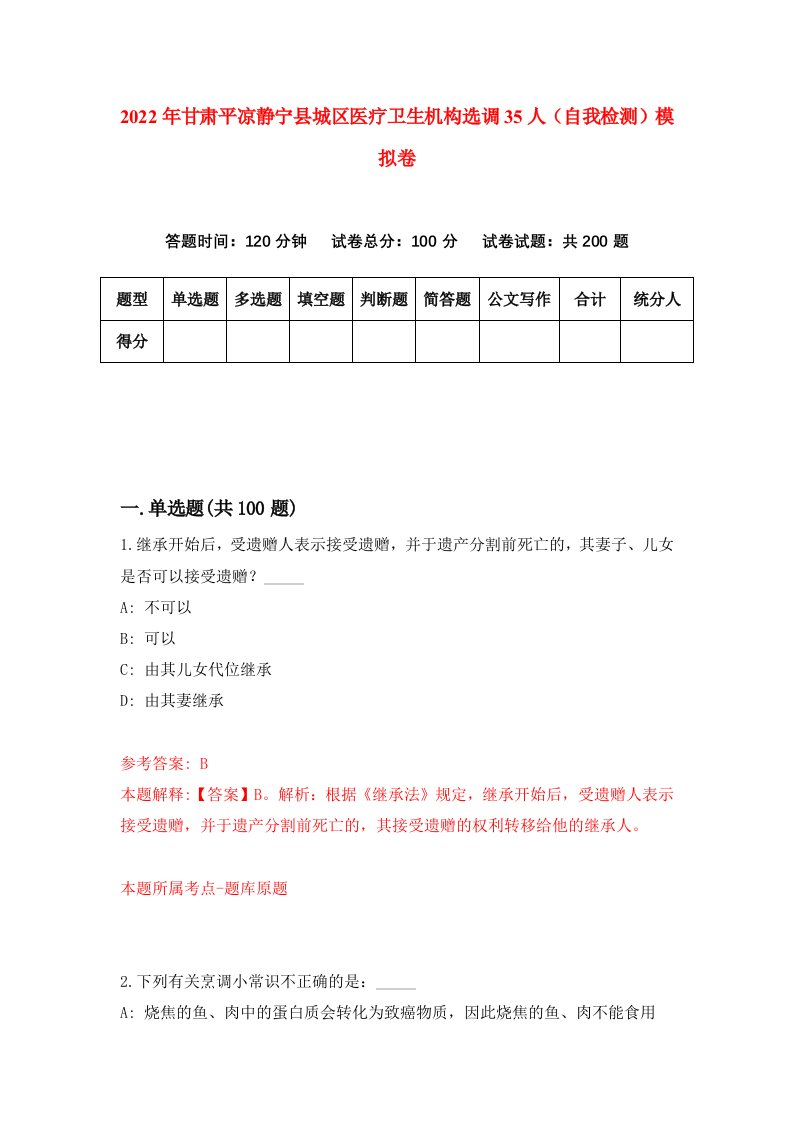 2022年甘肃平凉静宁县城区医疗卫生机构选调35人（自我检测）模拟卷

答题时间：120分钟　试卷总分：100分　试卷试题：共200题

| 题型 | 单选题 | 多选题 | 填空题 | 判断题 | 简答题 | 公文写作 | 合计 | 统分人 |
|---|---|---|---|---|---|---|---|---|
| 得分 | | | | | | | | |

一.单选题(共100题)

1.继承开始后，受遗赠人表示接受遗赠，并于遗产分割前死亡的，其妻子、儿女是否可以接受遗赠？_____

A: 不可以

B: 可以

C: 由其儿女代位继承

D: 由其妻继承

参考答案: B

本题解释:【答案】B。解析：根据《继承法》规定，继承开始后，受遗赠人表示接受遗赠，并于遗产分割前死亡的，其接受遗赠的权利转移给他的继承人。

本题所属考点-题库原题

2.下列有关烹调小常识不正确的是：_____

A: 烧焦的鱼、肉中的蛋白质会转化为致癌物质，因此烧焦的鱼、肉不能食用